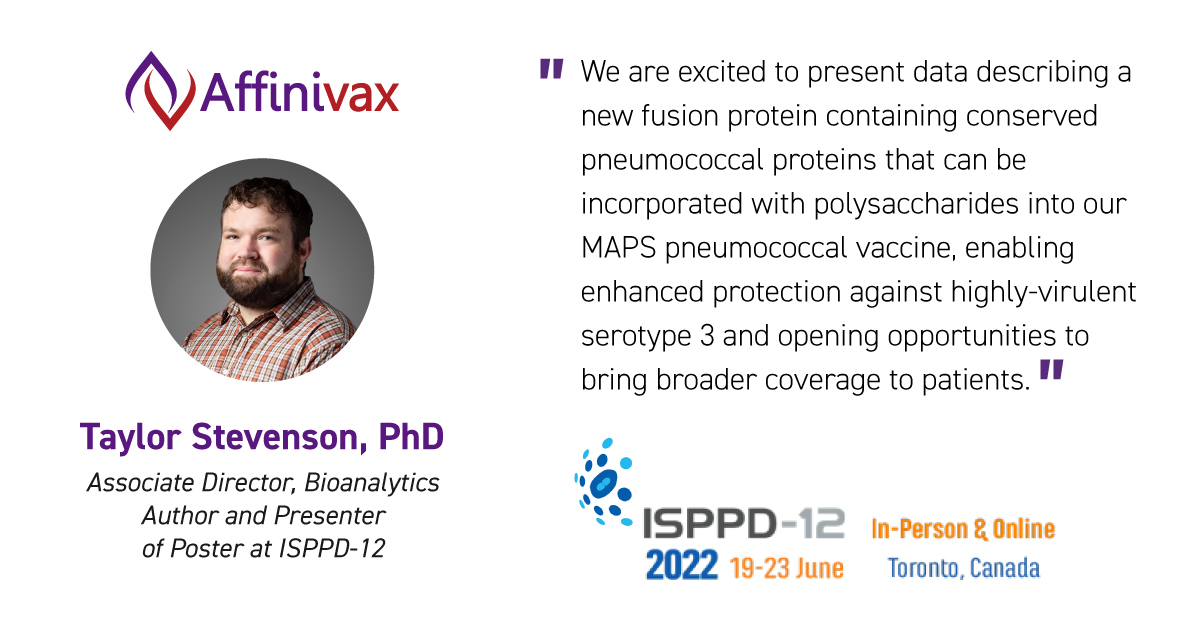 Affinivax

Taylor Stevenson, PhD

Associate Director, Bioanalytics
Author and Presenter
of Poster at ISPPD-12

" We are excited to present data describing a new fusion protein containing conserved pneumococcal proteins that can be incorporated with polysaccharides into our MAPS pneumococcal vaccine, enabling enhanced protection against highly-virulent serotype 3 and opening opportunities to bring broader coverage to patients. "

ISPPD-12
2022 19-23 June
In-Person & Online
Toronto, Canada